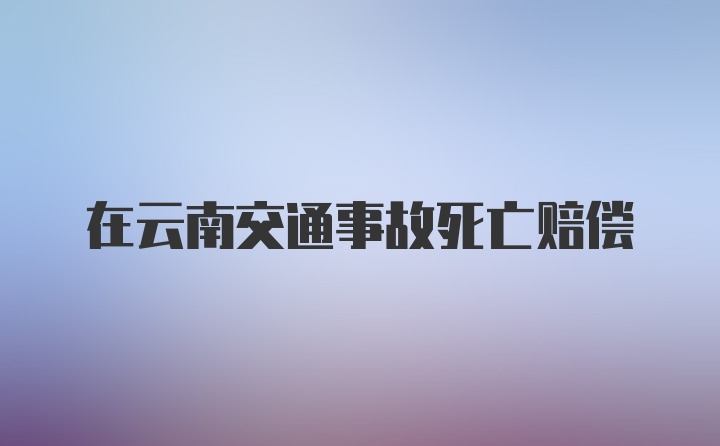 在云南交通事故死亡赔偿